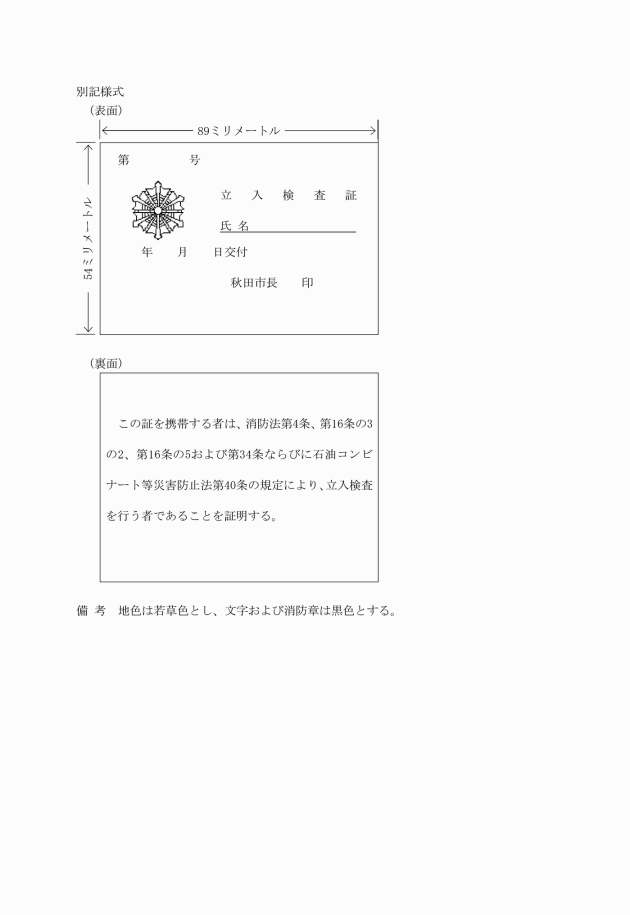 別記様式
（表面）

89ミリメートル

54ミリメートル

第　　　　号

立　入　検　査　証

氏 名

年　月　日交付

秋田市長　　印

（裏面）

この証を携帯する者は、消防法第4条、第16条の3の2、第16条の5および第34条ならびに石油コンビナート等災害防止法第40条の規定により、立入検査を行う者であることを証明する。

備 考　地色は若草色とし、文字および消防章は黒色とする。